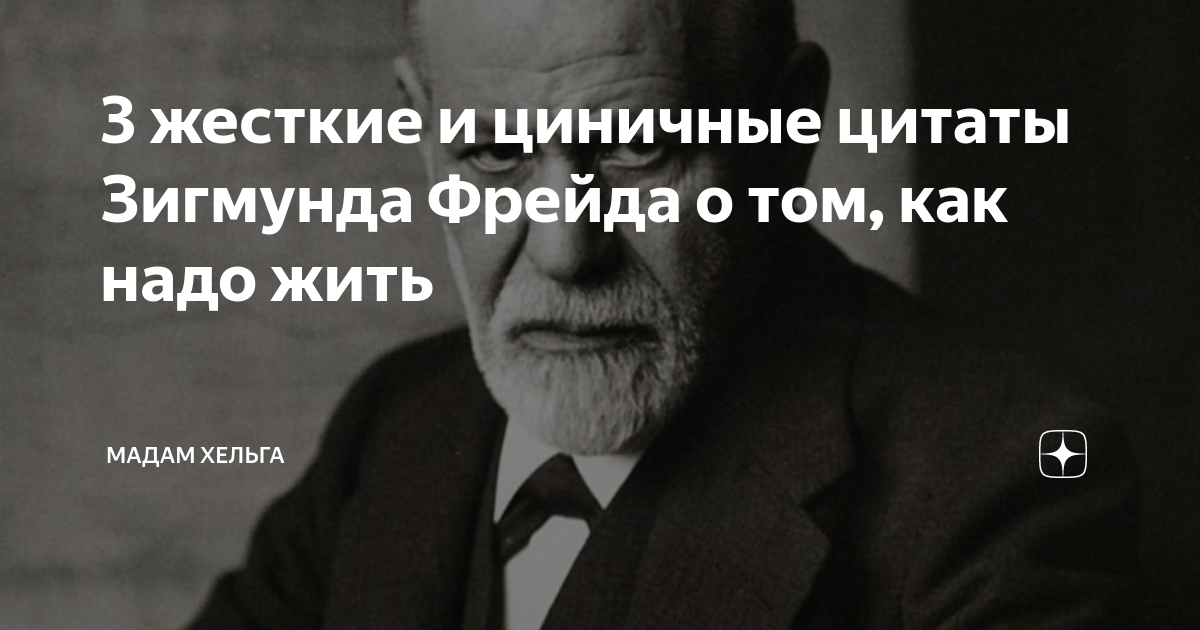 3 жесткие и циничные цитаты Зигмунда Фрейда о том, как надо жить

МАДАМ ХЕЛЬГА